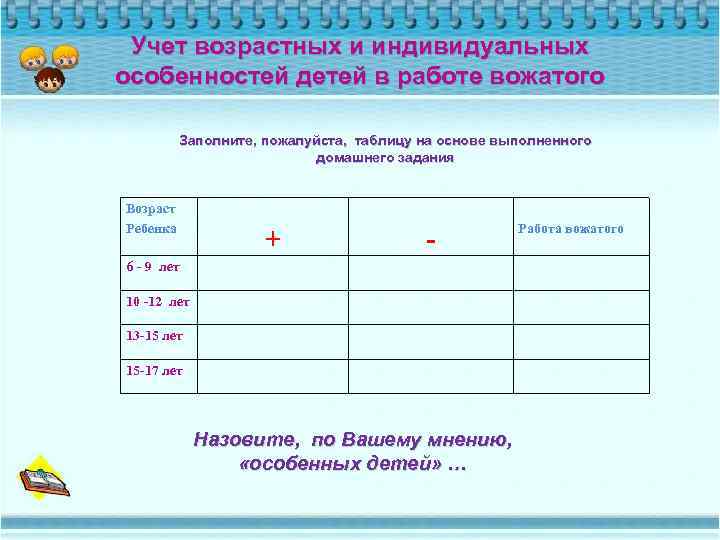 Учет возрастных и индивидуальных особенностей детей в работе вожатого

Заполните, пожалуйста, таблицу на основе выполненного домашнего задания

| Возраст Ребенка | + | - | Работа вожатого |
|---|---|---|---|
| 6 - 9 лет | | | |
| 10 -12 лет | | | |
| 13-15 лет | | | |
| 15-17 лет | | | |

Назовите, по Вашему мнению, «особенных детей» …